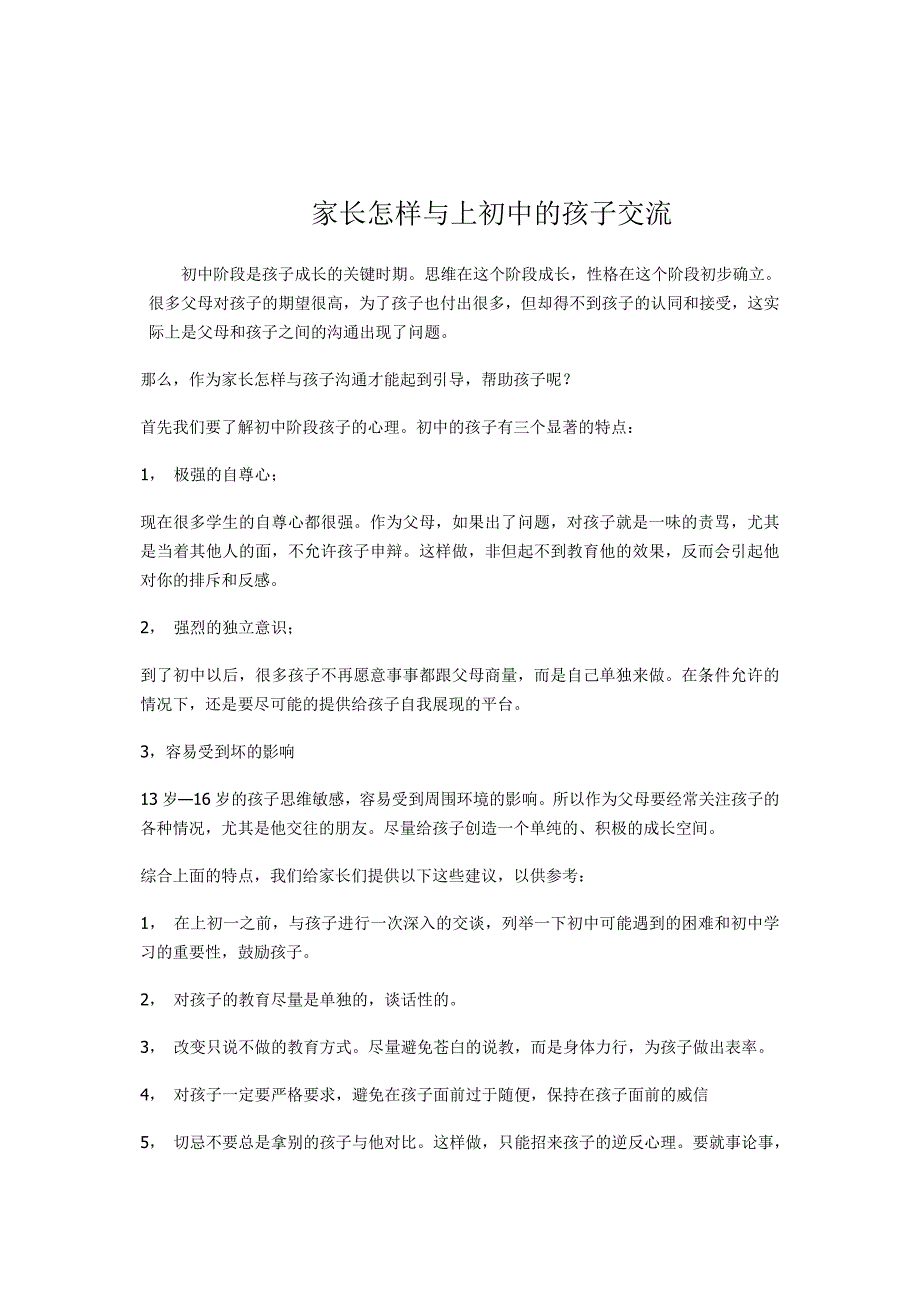 家长怎样与上初中的孩子交流

初中阶段是孩子成长的关键时期。思维在这个阶段成长，性格在这个阶段初步确立。很多父母对孩子的期望很高，为了孩子也付出很多，但却得不到孩子的认同和接受，这实际上是父母和孩子之间的沟通出现了问题。

那么，作为家长怎样与孩子沟通才能起到引导，帮助孩子呢？

首先我们要了解初中阶段孩子的心理。初中的孩子有三个显著的特点：

1， 极强的自尊心；

现在很多学生的自尊心都很强。作为父母，如果出了问题，对孩子就是一味的责骂，尤其是当着其他人的面，不允许孩子申辩。这样做，非但起不到教育他的效果，反而会引起他对你的排斥和反感。

2， 强烈的独立意识；

到了初中以后，很多孩子不再愿意事事都跟父母商量，而是自己单独来做。在条件允许的情况下，还是要尽可能的提供给孩子自我展现的平台。

3，容易受到坏的影响

13 岁—16 岁的孩子思维敏感，容易受到周围环境的影响。所以作为父母要经常关注孩子的各种情况，尤其是他交往的朋友。尽量给孩子创造一个单纯的、积极的成长空间。

综合上面的特点，我们给家长们提供以下这些建议，以供参考：

1， 在上初一之前，与孩子进行一次深入的交谈，列举一下初中可能遇到的困难和初中学习的重要性，鼓励孩子。

2， 对孩子的教育尽量是单独的，谈话性的。

3， 改变只说不做的教育方式。尽量避免苍白的说教，而是身体力行，为孩子做出表率。

4， 对孩子一定要严格要求，避免在孩子面前过于随便，保持在孩子面前的威信

5， 切忌不要总是拿别的孩子与他对比。这样做，只能招来孩子的逆反心理。要就事论事，